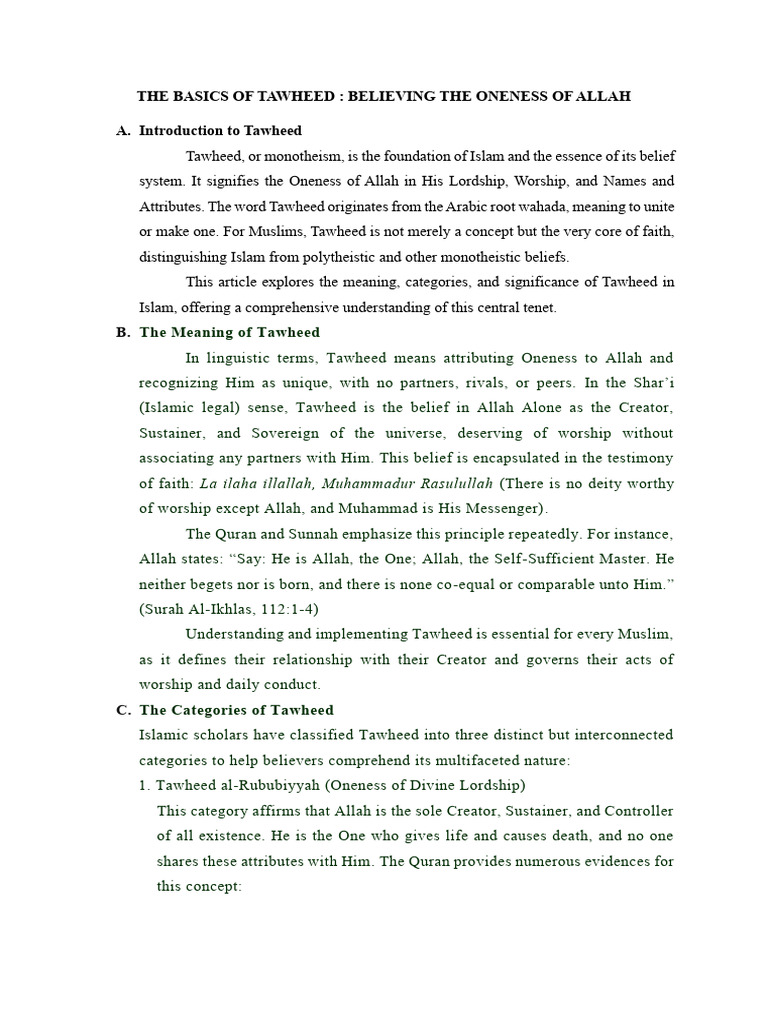 THE BASICS OF TAWHEED : BELIEVING THE ONENESS OF ALLAH

A. Introduction to Tawheed

Tawheed, or monotheism, is the foundation of Islam and the essence of its belief system. It signifies the Oneness of Allah in His Lordship, Worship, and Names and Attributes. The word Tawheed originates from the Arabic root wahada, meaning to unite or make one. For Muslims, Tawheed is not merely a concept but the very core of faith, distinguishing Islam from polytheistic and other monotheistic beliefs.

This article explores the meaning, categories, and significance of Tawheed in Islam, offering a comprehensive understanding of this central tenet.

B. The Meaning of Tawheed

In linguistic terms, Tawheed means attributing Oneness to Allah and recognizing Him as unique, with no partners, rivals, or peers. In the Shar'i (Islamic legal) sense, Tawheed is the belief in Allah Alone as the Creator, Sustainer, and Sovereign of the universe, deserving of worship without associating any partners with Him. This belief is encapsulated in the testimony of faith: La ilaha illallah, Muhammadur Rasulullah (There is no deity worthy of worship except Allah, and Muhammad is His Messenger).

The Quran and Sunnah emphasize this principle repeatedly. For instance, Allah states: "Say: He is Allah, the One; Allah, the Self-Sufficient Master. He neither begets nor is born, and there is none co-equal or comparable unto Him." (Surah Al-Ikhlas, 112:1-4)

Understanding and implementing Tawheed is essential for every Muslim, as it defines their relationship with their Creator and governs their acts of worship and daily conduct.

C. The Categories of Tawheed

Islamic scholars have classified Tawheed into three distinct but interconnected categories to help believers comprehend its multifaceted nature:

1. Tawheed al-Rububiyyah (Oneness of Divine Lordship)

This category affirms that Allah is the sole Creator, Sustainer, and Controller of all existence. He is the One who gives life and causes death, and no one shares these attributes with Him. The Quran provides numerous evidences for this concept: